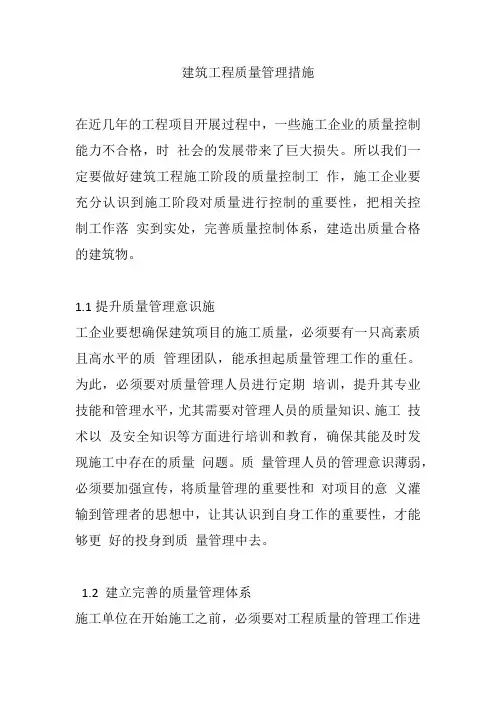 建筑工程质量管理措施

在近几年的工程项目开展过程中，一些施工企业的质量控制能力不合格，时 社会的发展带来了巨大损失。所以我们一定要做好建筑工程施工阶段的质量控制工 作，施工企业要充分认识到施工阶段对质量进行控制的重要性，把相关控制工作落 实到实处，完善质量控制体系，建造出质量合格的建筑物。

1.1 提升质量管理意识施

工企业要想确保建筑项目的施工质量，必须要有一只高素质且高水平的质 管理团队，能承担起质量管理工作的重任。为此，必须要对质量管理人员进行定期 培训，提升其专业技能和管理水平，尤其需要对管理人员的质量知识、施工 技术以 及安全知识等方面进行培训和教育，确保其能及时发现施工中存在的质量 问题。质 量管理人员的管理意识薄弱，必须要加强宣传，将质量管理的重要性和 对项目的意 义灌输到管理者的思想中，让其认识到自身工作的重要性，才能够更 好的投身到质 量管理中去。

1.2 建立完善的质量管理体系

施工单位在开始施工之前，必须要对工程质量的管理工作进